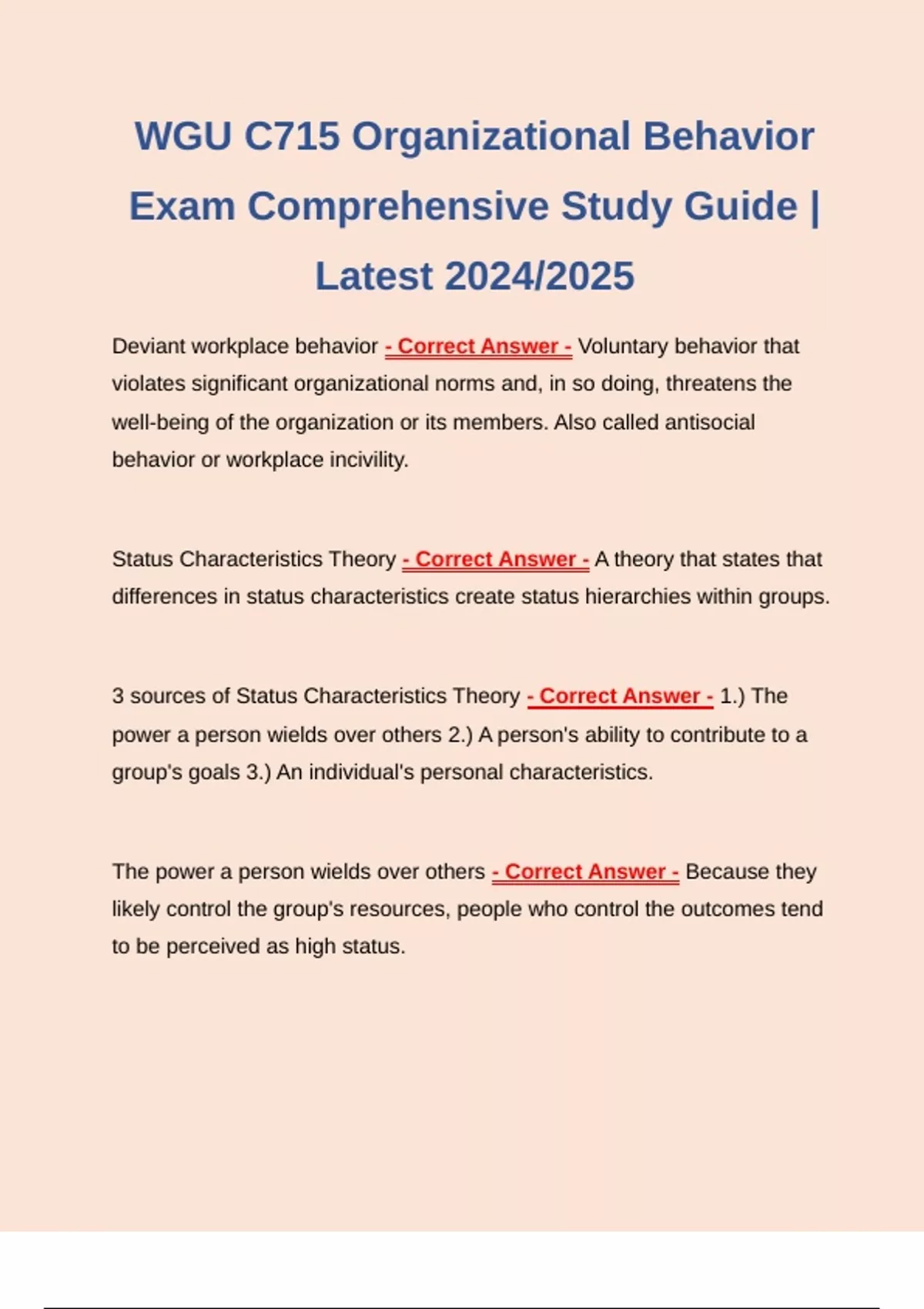 WGU C715 Organizational Behavior Exam Comprehensive Study Guide | Latest 2024/2025

Deviant workplace behavior - Correct Answer - Voluntary behavior that violates significant organizational norms and, in so doing, threatens the well-being of the organization or its members. Also called antisocial behavior or workplace incivility.

Status Characteristics Theory - Correct Answer - A theory that states that differences in status characteristics create status hierarchies within groups.

3 sources of Status Characteristics Theory - Correct Answer - 1.) The power a person wields over others 2.) A person's ability to contribute to a group's goals 3.) An individual's personal characteristics.

The power a person wields over others - Correct Answer - Because they likely control the group's resources, people who control the outcomes tend to be perceived as high status.